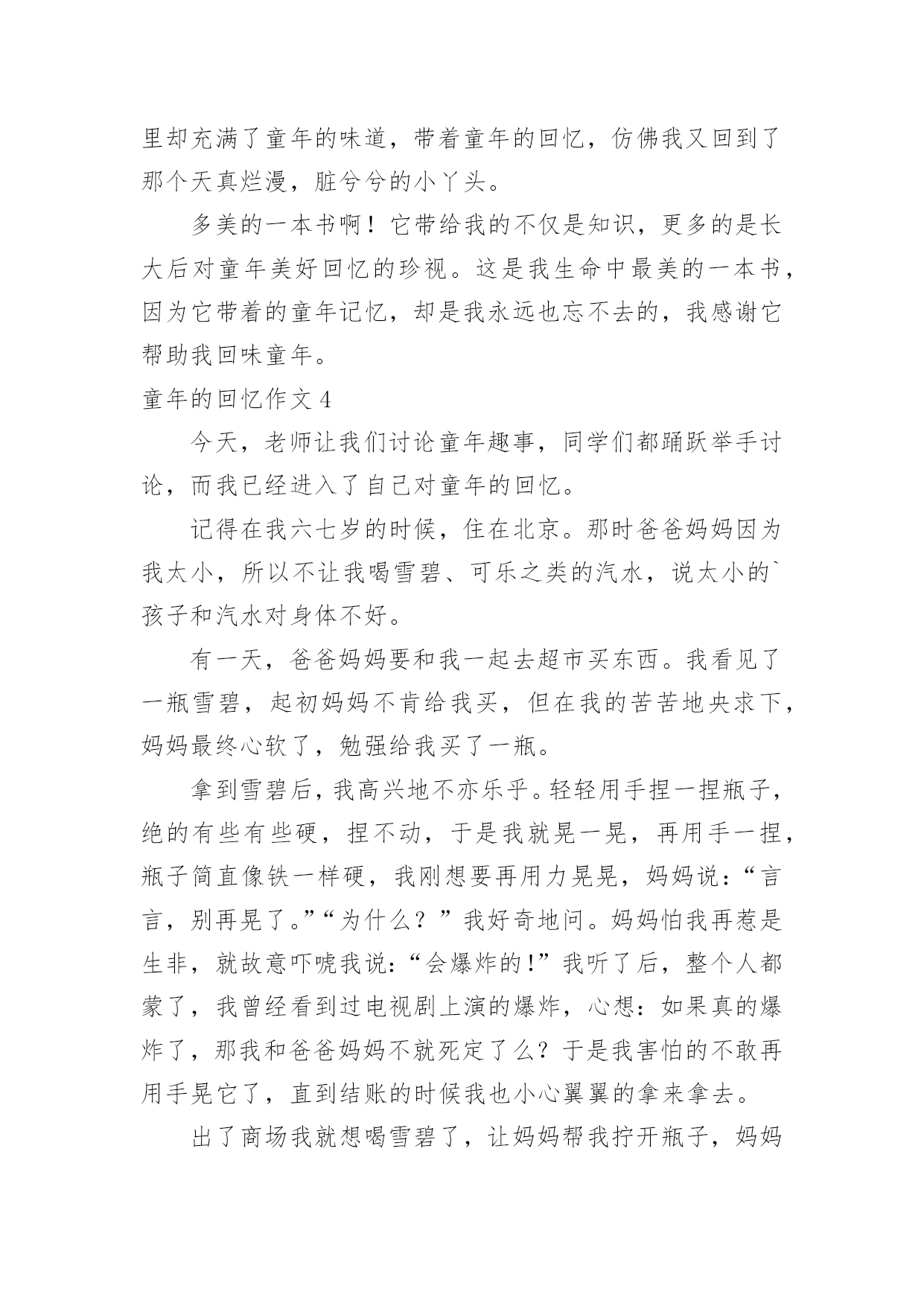 里却充满了童年的味道，带着童年的回忆，仿佛我又回到了那个天真烂漫，脏兮兮的小丫头。

多美的一本书啊！它带给我的不仅是知识，更多的是长大后对童年美好回忆的珍视。这是我生命中最美的一本书，因为它带着的童年记忆，却是我永远也忘不去的，我感谢它帮助我回味童年。

童年的回忆作文 4

今天，老师让我们讨论童年趣事，同学们都踊跃举手讨论，而我已经进入了自己对童年的回忆。

记得在我六七岁的时候，住在北京。那时爸爸妈妈因为我太小，所以不让我喝雪碧、可乐之类的汽水，说太小的`孩子和汽水对身体不好。

有一天，爸爸妈妈要和我一起去超市买东西。我看见了一瓶雪碧，起初妈妈不肯给我买，但在我的苦苦地央求下，妈妈最终心软了，勉强给我买了一瓶。

拿到雪碧后，我高兴地不亦乐乎。轻轻用手捏一捏瓶子，绝的有些有些硬，捏不动，于是我就晃一晃，再用手一捏，瓶子简直像铁一样硬，我刚想要再用力晃晃，妈妈说：“言言，别再晃了。”“为什么？”我好奇地问。妈妈怕我再惹是生非，就故意吓唬我说：“会爆炸的!”我听了后，整个人都蒙了，我曾经看到过电视剧上演的爆炸，心想：如果真的爆炸了，那我和爸爸妈妈不就死定了么？于是我害怕的不敢再用手晃它了，直到结账的时候我也小心翼翼的拿来拿去。

出了商场我就想喝雪碧了，让妈妈帮我拧开瓶子，妈妈